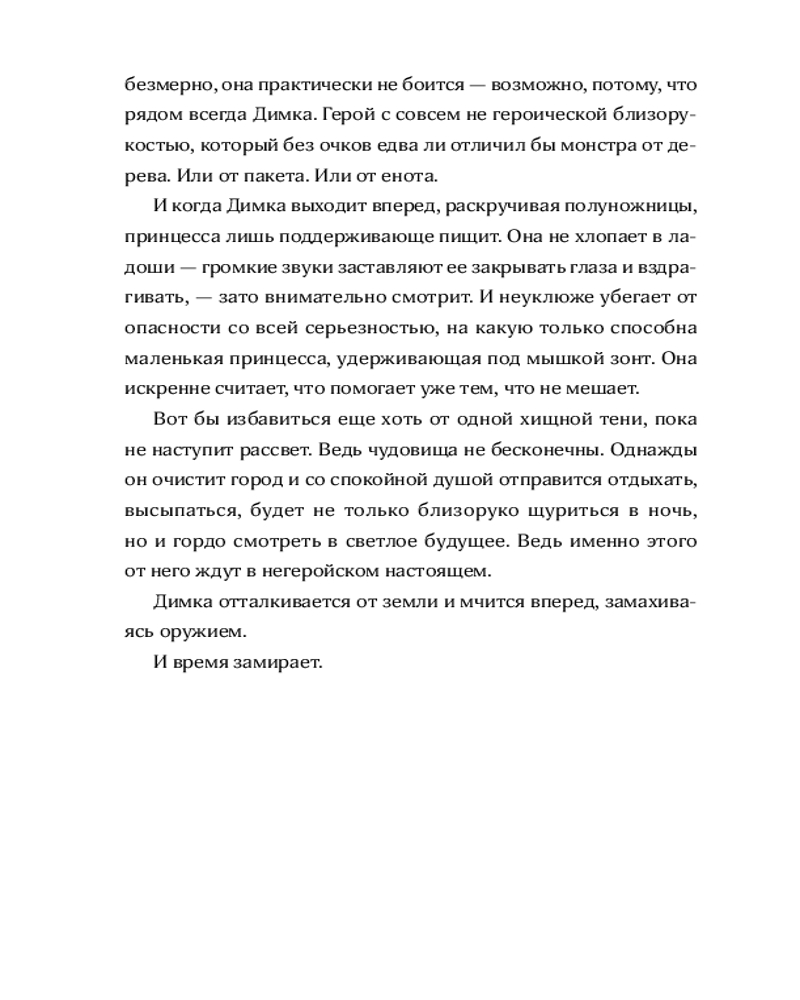 безмерно, она практически не боится — возможно, потому, что рядом всегда Димка. Герой с совсем не героической близорукостью, который без очков едва ли отличил бы монстра от дерева. Или от пакета. Или от енота.

И когда Димка выходит вперед, раскручивая полуножницы, принцесса лишь поддерживающе пищит. Она не хлопает в ладоши — громкие звуки заставляют ее закрывать глаза и вздрагивать, — зато внимательно смотрит. И неуклюже убегает от опасности со всей серьезностью, на какую только способна маленькая принцесса, удерживающая под мышкой зонт. Она искренне считает, что помогает уже тем, что не мешает.

Вот бы избавиться еще хоть от одной хищной тени, пока не наступит рассвет. Ведь чудовища не бесконечны. Однажды он очистит город и со спокойной душой отправится отдыхать, высыпаться, будет не только близоруко щуриться в ночь, но и гордо смотреть в светлое будущее. Ведь именно этого от него ждут в негеройском настоящем.

Димка отталкивается от земли и мчится вперед, замахиваясь оружием.

И время замирает.